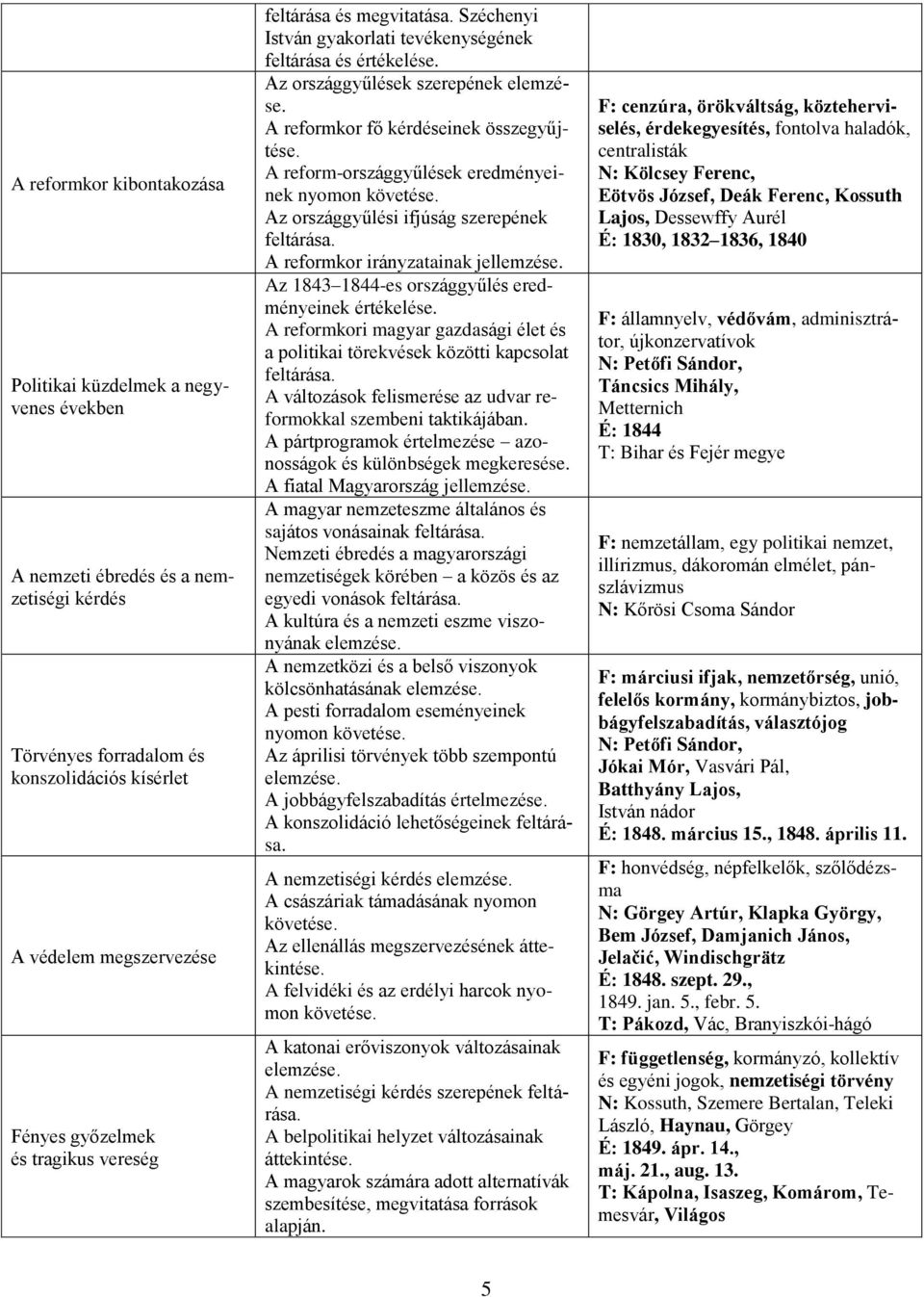 | | | |
|---|---|---|
| A reformkor kibontakozása | feltárása és megvitatása. Széchenyi István gyakorlati tevékenységének feltárása és értékelése. Az országgyűlések szerepének elemzése. A reformkor fő kérdéseinek összegyűjtése. A reform-országgyűlések eredményeinek nyomon követése. Az országgyűlési ifjúság szerepének feltárása. A reformkor irányzatainak jellemzése. | F: cenzúra, örökváltság, közteherviselés, érdekegyesítés, fontolva haladók, centralisták N: Kölcsey Ferenc, Eötvös József, Deák Ferenc, Kossuth Lajos, Dessewffy Aurél É: 1830, 1832 1836, 1840 |
| Politikai küzdelmek a negyvenes években | Az 1843 1844-es országgyűlés eredményeinek értékelése. A reformkori magyar gazdasági élet és a politikai törekvések közötti kapcsolat feltárása. A változások felismerése az udvar reformokkal szembeni taktikájában. A pártprogramok értelmezése azonosságok és különbségek megkeresése. A fiatal Magyarország jellemzése. | F: államnyelv, védővám, adminisztrátor, újkonzervatívok N: Petőfi Sándor, Táncsics Mihály, Metternich É: 1844 T: Bihar és Fejér megye |
| A nemzeti ébredés és a nemzetiségi kérdés | A magyar nemzeteszme általános és sajátos vonásainak feltárása. Nemzeti ébredés a magyarországi nemzetiségek körében a közös és az egyedi vonások feltárása. A kultúra és a nemzeti eszme viszonyának elemzése. | F: nemzetállam, egy politikai nemzet, illírizmus, dákoromán elmélet, pánszlávizmus N: Kőrösi Csoma Sándor |
| Törvényes forradalom és konszolidációs kísérlet | A nemzetközi és a belső viszonyok kölcsönhatásának elemzése. A pesti forradalom eseményeinek nyomon követése. Az áprilisi törvények több szempontú elemzése. A jobbágyfelszabadítás értelmezése. A konszolidáció lehetőségeinek feltárása. | F: márciusi ifjak, nemzetőrség, unió, felelős kormány, kormánybiztos, jobbágyfelszabadítás, választójog N: Petőfi Sándor, Jókai Mór, Vasvári Pál, Batthyány Lajos, István nádor É: 1848. március 15., 1848. április 11. |
| A védelem megszervezése | A nemzetiségi kérdés elemzése. A császáriak támadásának nyomon követése. Az ellenállás megszervezésének áttekintése. A felvidéki és az erdélyi harcok nyomon követése. | F: honvédség, népfelkelők, szőlődézsma N: Görgey Artúr, Klapka György, Bem József, Damjanich János, Jelačić, Windischgrätz É: 1848. szept. 29., 1849. jan. 5., febr. 5. T: Pákozd, Vác, Branyiszkói-hágó |
| Fényes győzelmek és tragikus vereség | A katonai erőviszonyok változásainak elemzése. A nemzetiségi kérdés szerepének feltárása. A belpolitikai helyzet változásainak áttekintése. A magyarok számára adott alternatívák szembesítése, megvitatása források alapján. | F: függetlenség, kormányzó, kollektív és egyéni jogok, nemzetiségi törvény N: Kossuth, Szemere Bertalan, Teleki László, Haynau, Görgey É: 1849. ápr. 14., máj. 21., aug. 13. T: Kápolna, Isaszeg, Komárom, Temesvár, Világos |

5